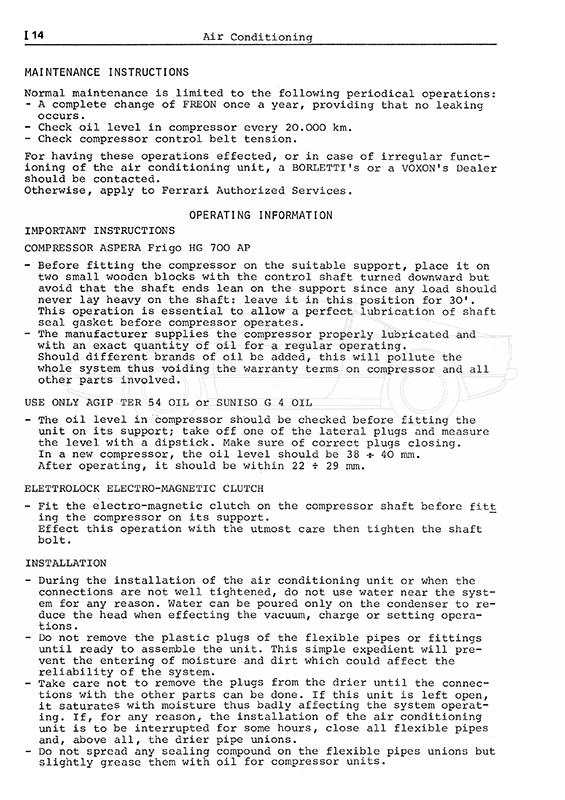 I 14 Air Conditioning

MAINTENANCE INSTRUCTIONS

Normal maintenance is limited to the following periodical operations:
- A complete change of FREON once a year, providing that no leaking occurs.
- Check oil level in compressor every 20.000 km.
- Check compressor control belt tension.

For having these operations effected, or in case of irregular functioning of the air conditioning unit, a BORLETTI's or a VOXON's Dealer should be contacted.
Otherwise, apply to Ferrari Authorized Services.

OPERATING INFORMATION

IMPORTANT INSTRUCTIONS

COMPRESSOR ASPERA Frigo HG 700 AP

- Before fitting the compressor on the suitable support, place it on two small wooden blocks with the control shaft turned downward but avoid that the shaft ends lean on the support since any load should never lay heavy on the shaft: leave it in this position for 30'. This operation is essential to allow a perfect lubrication of shaft seal gasket before compressor operates.
- The manufacturer supplies the compressor properly lubricated and with an exact quantity of oil for a regular operating. Should different brands of oil be added, this will pollute the whole system thus voiding the warranty terms on compressor and all other parts involved.

USE ONLY AGIP TER 54 OIL or SUNISO G 4 OIL

- The oil level in compressor should be checked before fitting the unit on its support; take off one of the lateral plugs and measure the level with a dipstick. Make sure of correct plugs closing. In a new compressor, the oil level should be 38 ÷ 40 mm. After operating, it should be within 22 ÷ 29 mm.

ELETTROLOCK ELECTRO-MAGNETIC CLUTCH

- Fit the electro-magnetic clutch on the compressor shaft before fitting the compressor on its support. Effect this operation with the utmost care then tighten the shaft bolt.

INSTALLATION

- During the installation of the air conditioning unit or when the connections are not well tightened, do not use water near the system for any reason. Water can be poured only on the condenser to reduce the head when effecting the vacuum, charge or setting operations.
- Do not remove the plastic plugs of the flexible pipes or fittings until ready to assemble the unit. This simple expedient will prevent the entering of moisture and dirt which could affect the reliability of the system.
- Take care not to remove the plugs from the drier until the connections with the other parts can be done. If this unit is left open, it saturates with moisture thus badly affecting the system operating. If, for any reason, the installation of the air conditioning unit is to be interrupted for some hours, close all flexible pipes and, above all, the drier pipe unions.
- Do not spread any sealing compound on the flexible pipes unions but slightly grease them with oil for compressor units.